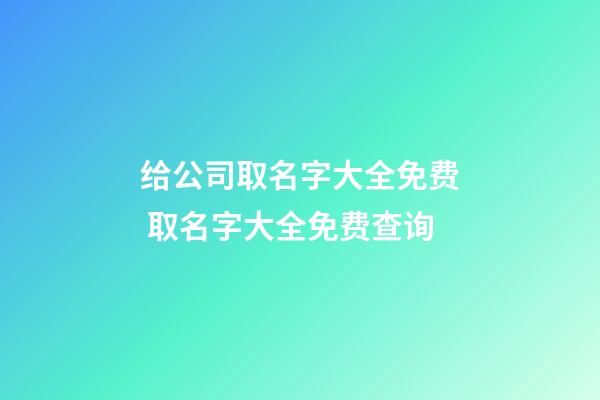 给公司取名字大全免费
取名字大全免费查询